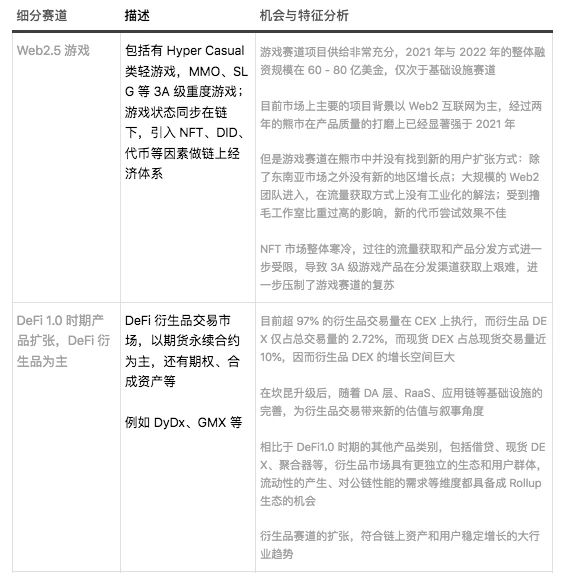 | 细分赛道 | 描述 | 机会与特征分析 |
|---|---|---|
| Web2.5 游戏 | 包括有 Hyper Casual 类轻游戏，MMO、SLG 等 3A 级重度游戏；游戏状态同步在链下，引入 NFT、DID、代币等因素做链上经济体系 | 游戏赛道项目供给非常充分，2021 年与 2022 年的整体融资规模在 60 - 80 亿美金，仅次于基础设施赛道<br><br>目前市场上主要的项目背景以 Web2 互联网为主，经过两年的熊市在产品质量的打磨上已经显著强于 2021 年<br><br>但是游戏赛道在熊市中并没有找到新的用户扩张方式：除了东南亚市场之外没有新的地区增长点；大规模的 Web2 团队进入，在流量获取方式上没有工业化的解法；受到撸毛工作室比重过高的影响，新的代币尝试效果不佳<br><br>NFT 市场整体寒冷，过往的流量获取和产品分发方式进一步受限，导致 3A 级游戏产品在分发渠道获取上艰难，进一步压制了游戏赛道的复苏 |
| DeFi 1.0 时期产品扩张，DeFi 衍生品为主 | DeFi 衍生品交易市场，以期货永续合约为主，还有期权、合成资产等<br><br>例如 DyDx、GMX 等 | 目前超 97% 的衍生品交易量在 CEX 上执行，而衍生品 DEX 仅占总交易量的 2.72%，而现货 DEX 占总现货交易量近 10%，因而衍生品 DEX 的增长空间巨大<br><br>在坎昆升级后，随着 DA 层、RaaS、应用链等基础设施的完善，为衍生品交易带来新的估值与叙事角度<br><br>相比于 DeFi1.0 时期的其他产品类别，包括借贷、现货 DEX、聚合器等，衍生品市场具有更独立的生态和用户群体，流动性的产生、对公链性能的需求等维度都具备成 Rollup 生态的机会<br><br>衍生品赛道的扩张，符合链上资产和用户稳定增长的大行业趋势 |